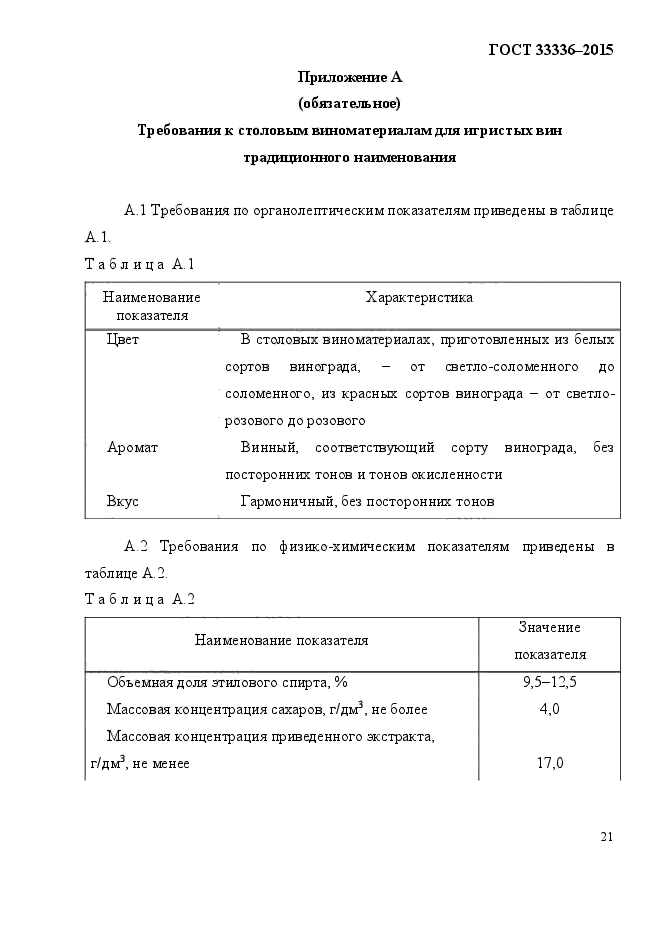 ГОСТ 33336–2015

Приложение А
(обязательное)
Требования к столовым виноматериалам для игристых вин традиционного наименования

А.1 Требования по органолептическим показателям приведены в таблице А.1.

Таблица А.1

| Наименование показателя | Характеристика |
|---|---|
| Цвет | В столовых виноматериалах, приготовленных из белых сортов винограда, – от светло-соломенного до соломенного, из красных сортов винограда – от светло-розового до розового |
| Аромат | Винный, соответствующий сорту винограда, без посторонних тонов и тонов окисленности |
| Вкус | Гармоничный, без посторонних тонов |

А.2 Требования по физико-химическим показателям приведены в таблице А.2.

Таблица А.2

| Наименование показателя | Значение показателя |
|---|---|
| Объемная доля этилового спирта, % | 9,5–12,5 |
| Массовая концентрация сахаров, г/дм$^3$, не более | 4,0 |
| Массовая концентрация приведенного экстракта, г/дм$^3$, не менее | 17,0 |

21